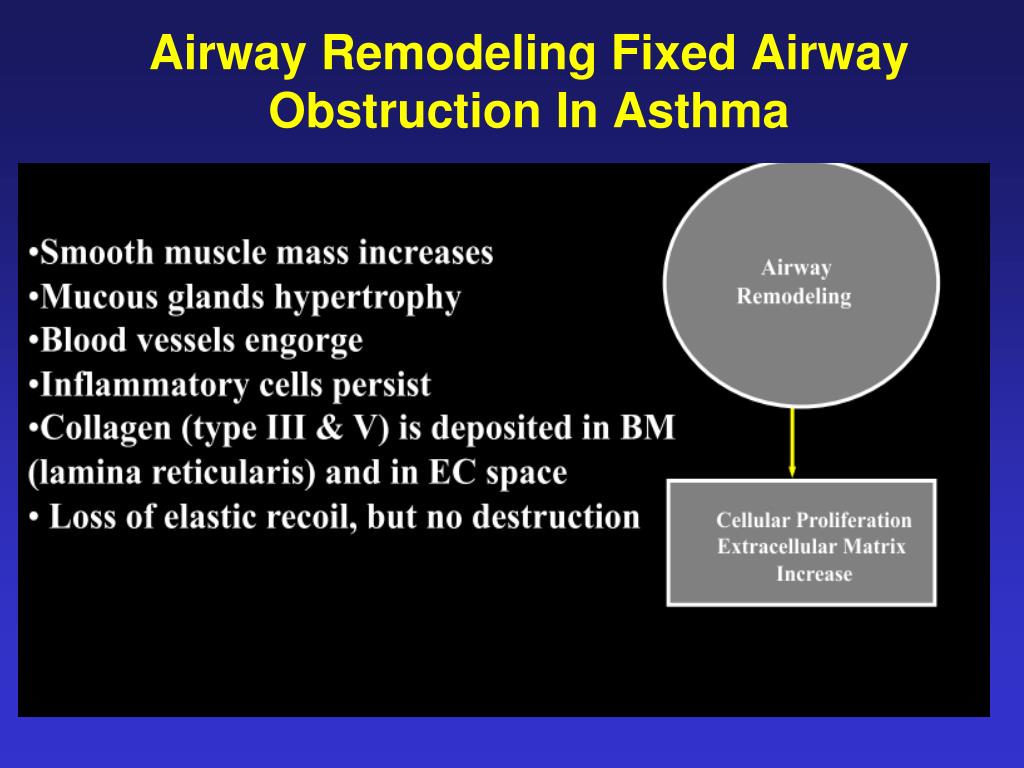 Airway Remodeling Fixed Airway Obstruction In Asthma

•Smooth muscle mass increases
•Mucous glands hypertrophy
•Blood vessels engorge
•Inflammatory cells persist
•Collagen (type III & V) is deposited in BM (lamina reticularis) and in EC space
• Loss of elastic recoil, but no destruction

Airway Remodeling

Cellular Proliferation Extracellular Matrix Increase